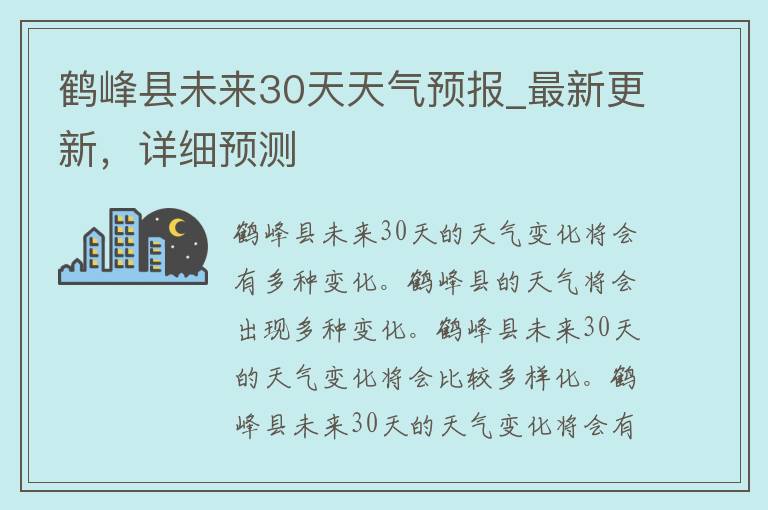 鹤峰县未来30天天气预报_最新更新，详细预测

鹤峰县未来30天的天气变化将会有多种变化。鹤峰县的天气将会出现多种变化。鹤峰县未来30天的天气变化将会比较多样化。鹤峰县未来30天的天气变化将会有